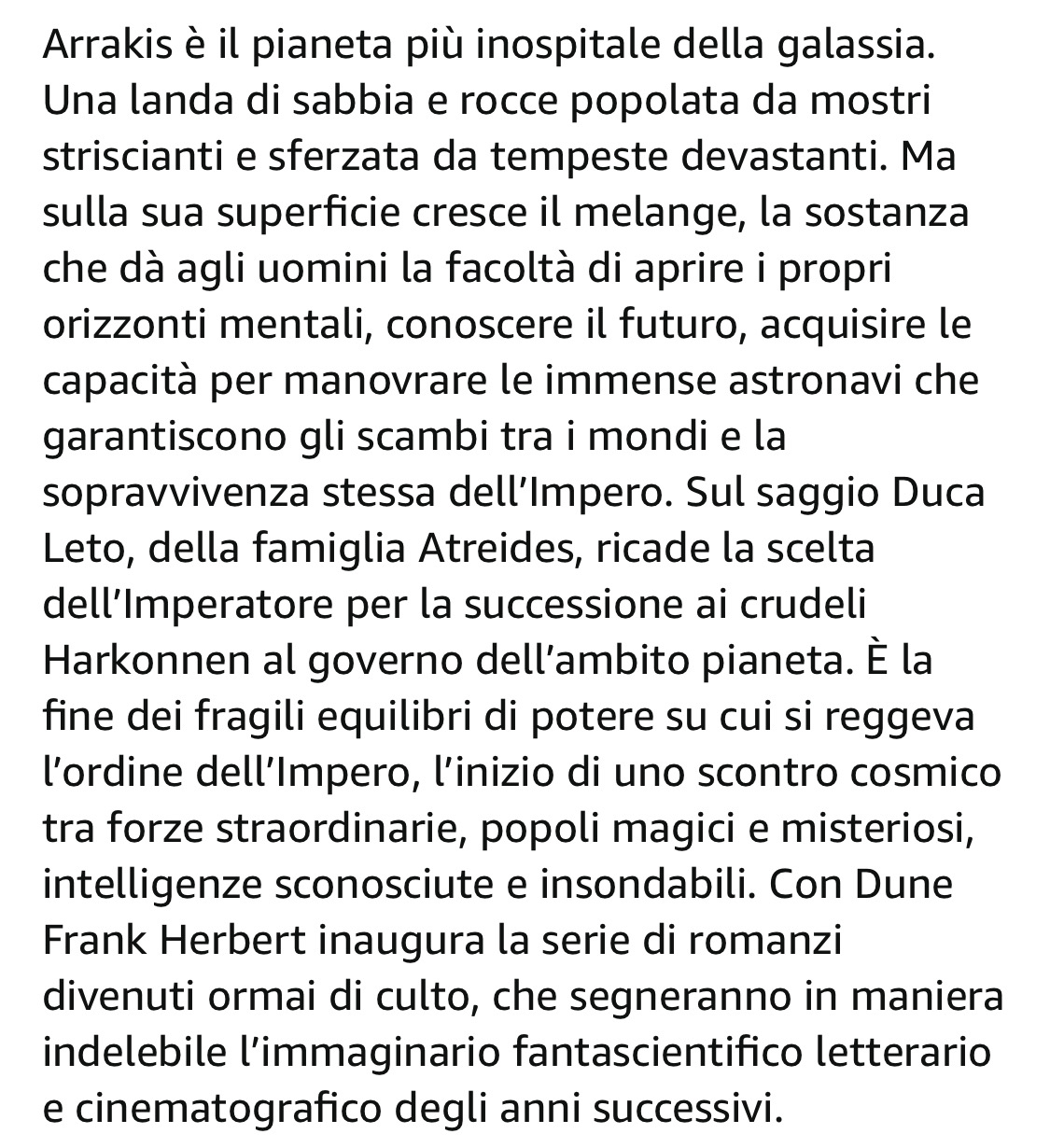 Arrakis è il pianeta più inospitale della galassia. Una landa di sabbia e rocce popolata da mostri striscianti e sferzata da tempeste devastanti. Ma sulla sua superficie cresce il melange, la sostanza che dà agli uomini la facoltà di aprire i propri orizzonti mentali, conoscere il futuro, acquisire le capacità per manovrare le immense astronavi che garantiscono gli scambi tra i mondi e la sopravvivenza stessa dell'Impero. Sul saggio Duca Leto, della famiglia Atreides, ricade la scelta dell'Imperatore per la successione ai crudeli Harkonnen al governo dell'ambito pianeta. È la fine dei fragili equilibri di potere su cui si reggeva l'ordine dell'Impero, l'inizio di uno scontro cosmico tra forze straordinarie, popoli magici e misteriosi, intelligenze sconosciute e insondabili. Con Dune Frank Herbert inaugura la serie di romanzi divenuti ormai di culto, che segneranno in maniera indelebile l'immaginario fantascientifico letterario e cinematografico degli anni successivi.